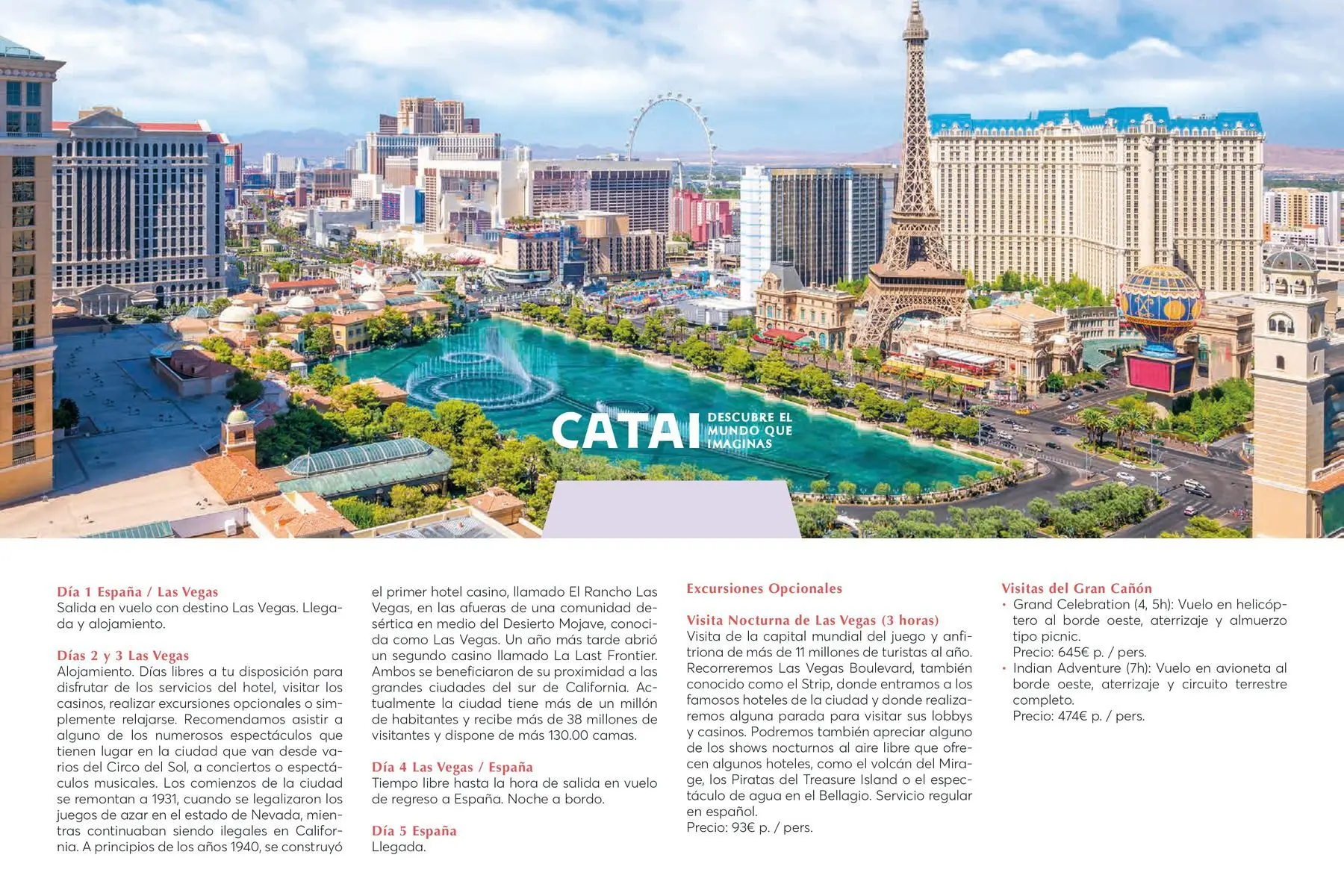 CATAI DESCUBRE EL MUNDO QUE IMAGINAS

Día 1 España / Las Vegas
Salida en vuelo con destino Las Vegas. Llegada y alojamiento.

Días 2 y 3 Las Vegas
Alojamiento. Días libres a tu disposición para disfrutar de los servicios del hotel, visitar los casinos, realizar excursiones opcionales o simplemente relajarse. Recomendamos asistir a alguno de los numerosos espectáculos que tienen lugar en la ciudad que van desde varios del Circo del Sol, a conciertos o espectáculos musicales. Los comienzos de la ciudad se remontan a 1931, cuando se legalizaron los juegos de azar en el estado de Nevada, mientras continuaban siendo ilegales en California. A principios de los años 1940, se construyó el primer hotel casino, llamado El Rancho Las Vegas, en las afueras de una comunidad desértica en medio del Desierto Mojave, conocida como Las Vegas. Un año más tarde abrió un segundo casino llamado La Last Frontier. Ambos se beneficiaron de su proximidad a las grandes ciudades del sur de California. Actualmente la ciudad tiene más de un millón de habitantes y recibe más de 38 millones de visitantes y dispone de más 130.00 camas.

Día 4 Las Vegas / España
Tiempo libre hasta la hora de salida en vuelo de regreso a España. Noche a bordo.

Día 5 España
Llegada.

Excursiones Opcionales

Visita Nocturna de Las Vegas (3 horas)
Visita de la capital mundial del juego y anfitriona de más de 11 millones de turistas al año. Recorreremos Las Vegas Boulevard, también conocido como el Strip, donde entramos a los famosos hoteles de la ciudad y donde realizaremos alguna parada para visitar sus lobbys y casinos. Podremos también apreciar alguno de los shows nocturnos al aire libre que ofrecen algunos hoteles, como el volcán del Mirage, los Piratas del Treasure Island o el espectáculo de agua en el Bellagio. Servicio regular en español.
Precio: 93€ p. / pers.

Visitas del Gran Cañón
• Grand Celebration (4, 5h): Vuelo en helicóptero al borde oeste, aterrizaje y almuerzo tipo picnic.
Precio: 645€ p. / pers.
• Indian Adventure (7h): Vuelo en avioneta al borde oeste, aterrizaje y circuito terrestre completo.
Precio: 474€ p. / pers.